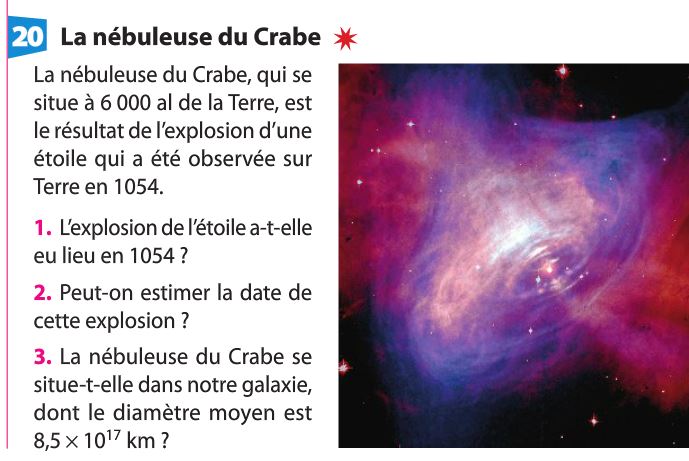 20 La nébuleuse du Crabe

La nébuleuse du Crabe, qui se situe à 6 000 al de la Terre, est le résultat de l'explosion d'une étoile qui a été observée sur Terre en 1054.

1. L'explosion de l'étoile a-t-elle eu lieu en 1054 ?

2. Peut-on estimer la date de cette explosion ?

3. La nébuleuse du Crabe se situe-t-elle dans notre galaxie, dont le diamètre moyen est $8,5 \times 10^{17}$ km ?